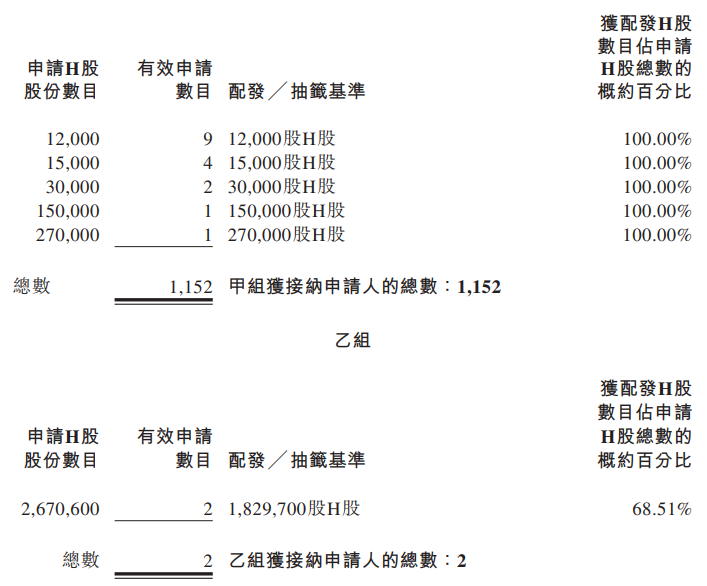 | 申請H股股份數目 | 有效申請數目 | 配發／抽籤基準 | 獲配發H股數目佔申請H股總數的概約百分比 |
|---|---|---|---|
| 12,000 | 9 | 12,000股H股 | 100.00% |
| 15,000 | 4 | 15,000股H股 | 100.00% |
| 30,000 | 2 | 30,000股H股 | 100.00% |
| 150,000 | 1 | 150,000股H股 | 100.00% |
| 270,000 | 1 | 270,000股H股 | 100.00% |
| 總數 | 1,152 | 甲組獲接納申請人的總數：1,152 | |

乙組

| 申請H股股份數目 | 有效申請數目 | 配發／抽籤基準 | 獲配發H股數目佔申請H股總數的概約百分比 |
|---|---|---|---|
| 2,670,600 | 2 | 1,829,700股H股 | 68.51% |
| 總數 | 2 | 乙組獲接納申請人的總數：2 | |